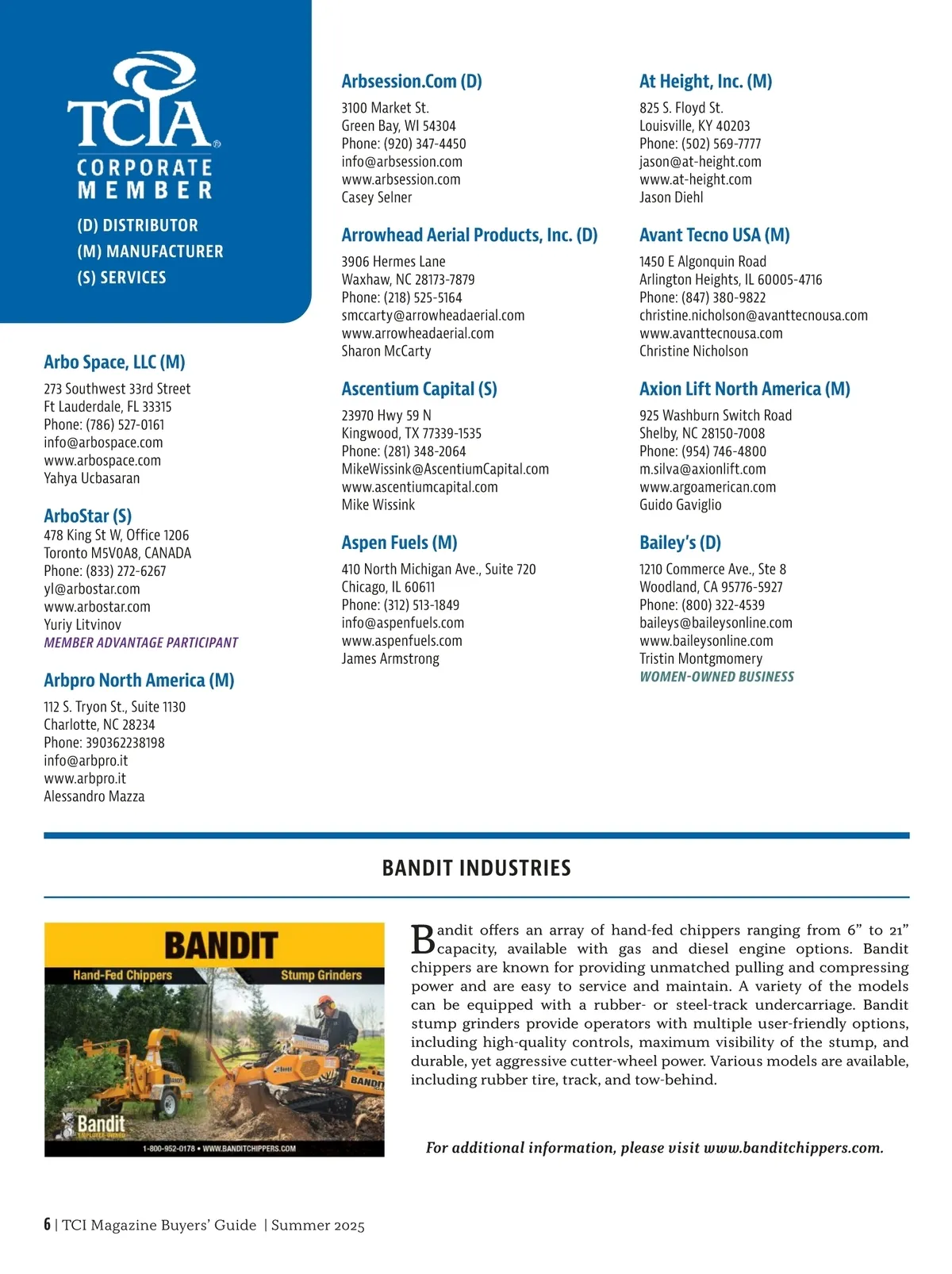 TCIA
CORPORATE
MEMBER

(D) DISTRIBUTOR
(M) MANUFACTURER
(S) SERVICES

Arbo Space, LLC (M)
273 Southwest 33rd Street
Ft Lauderdale, FL 33315
Phone: (786) 527-0161
info@arbospace.com
www.arbospace.com
Yahya Ucbasaran

ArboStar (S)
478 King St W, Office 1206
Toronto M5V0A8, CANADA
Phone: (833) 272-6267
yl@arbostar.com
www.arbostar.com
Yuriy Litvinov
MEMBER ADVANTAGE PARTICIPANT

Arbpro North America (M)
112 S. Tryon St., Suite 1130
Charlotte, NC 28234
Phone: 390362238198
info@arbpro.it
www.arbpro.it
Alessandro Mazza

Arbsession.Com (D)
3100 Market St.
Green Bay, WI 54304
Phone: (920) 347-4450
info@arbsession.com
www.arbsession.com
Casey Selner

Arrowhead Aerial Products, Inc. (D)
3906 Hermes Lane
Waxhaw, NC 28173-7879
Phone: (218) 525-5164
smccarty@arrowheadaerial.com
www.arrowheadaerial.com
Sharon McCarty

Ascentium Capital (S)
23970 Hwy 59 N
Kingwood, TX 77339-1535
Phone: (281) 348-2064
MikeWissink@AscentiumCapital.com
www.ascentiumcapital.com
Mike Wissink

Aspen Fuels (M)
410 North Michigan Ave., Suite 720
Chicago, IL 60611
Phone: (312) 513-1849
info@aspenfuels.com
www.aspenfuels.com
James Armstrong

At Height, Inc. (M)
825 S. Floyd St.
Louisville, KY 40203
Phone: (502) 569-7777
jason@at-height.com
www.at-height.com
Jason Diehl

Avant Tecno USA (M)
1450 E Algonquin Road
Arlington Heights, IL 60005-4716
Phone: (847) 380-9822
christine.nicholson@avanttecnousa.com
www.avanttecnousa.com
Christine Nicholson

Axion Lift North America (M)
925 Washburn Switch Road
Shelby, NC 28150-7008
Phone: (954) 746-4800
m.silva@axionlift.com
www.argoamerican.com
Guido Gaviglio

Bailey's (D)
1210 Commerce Ave., Ste 8
Woodland, CA 95776-5927
Phone: (800) 322-4539
baileys@baileysonline.com
www.baileysonline.com
Tristin Montgmomery
WOMEN-OWNED BUSINESS

BANDIT INDUSTRIES

BANDIT
Hand-Fed Chippers
Stump Grinders
Bandit
1-800-952-0178 • WWW.BANDITCHIPPERS.COM

Bandit offers an array of hand-fed chippers ranging from 6" to 21" capacity, available with gas and diesel engine options. Bandit chippers are known for providing unmatched pulling and compressing power and are easy to service and maintain. A variety of the models can be equipped with a rubber- or steel-track undercarriage. Bandit stump grinders provide operators with multiple user-friendly options, including high-quality controls, maximum visibility of the stump, and durable, yet aggressive cutter-wheel power. Various models are available, including rubber tire, track, and tow-behind.

For additional information, please visit www.banditchippers.com.

6 | TCI Magazine Buyers' Guide | Summer 2025